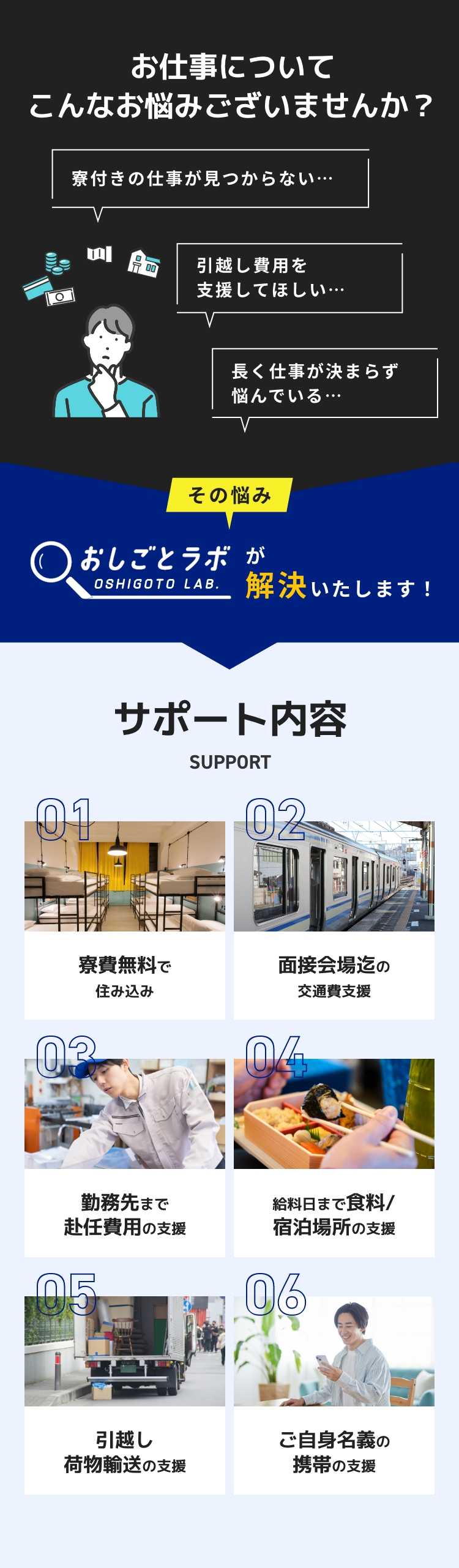 お仕事について
こんなお悩みございませんか？

寮付きの仕事が見つからない…

引越し費用を
支援してほしい…

長く仕事が決まらず
悩んでいる…

その悩み

おしごとラボ
OSHIGOTO LAB.
が
解決いたします！

サポート内容
SUPPORT

01
寮費無料で
住み込み

02
面接会場迄の
交通費支援

03
勤務先まで
赴任費用の支援

04
給料日まで食料/
宿泊場所の支援

05
引越し
荷物輸送の支援

06
ご自身名義の
携帯の支援